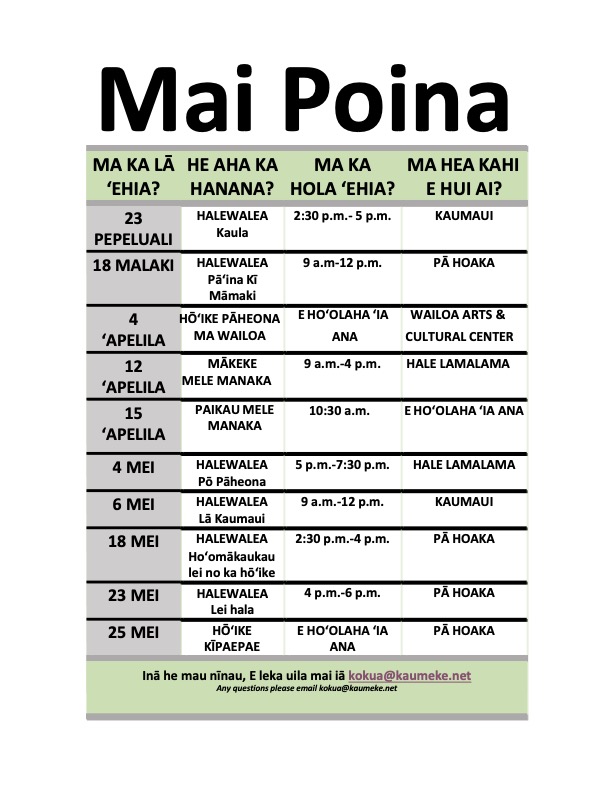 Mai Poina

| MA KA LĀ ʻEHIA? | HE AHA KA HANANA? | MA KA HOLA ʻEHIA? | MA HEA KAHI E HUI AI? |
|---|---|---|---|
| 23 PEPELUALI | HALEWALEA Kaula | 2:30 p.m.- 5 p.m. | KAUMAUI |
| 18 MALAKI | HALEWALEA Pāʻina Kī Māmaki | 9 a.m-12 p.m. | PĀ HOAKA |
| 4 ʻAPELILA | HŌʻIKE PĀHEONA MA WAILOA | E HOʻOLAHA ʻIA ANA | WAILOA ARTS & CULTURAL CENTER |
| 12 ʻAPELILA | MĀKEKE MELE MANAKA | 9 a.m.-4 p.m. | HALE LAMALAMA |
| 15 ʻAPELILA | PAIKAU MELE MANAKA | 10:30 a.m. | E HOʻOLAHA ʻIA ANA |
| 4 MEI | HALEWALEA Pō Pāheona | 5 p.m.-7:30 p.m. | HALE LAMALAMA |
| 6 MEI | HALEWALEA Lā Kaumaui | 9 a.m.-12 p.m. | KAUMAUI |
| 18 MEI | HALEWALEA Hoʻomākaukau lei no ka hōʻike | 2:30 p.m.-4 p.m. | PĀ HOAKA |
| 23 MEI | HALEWALEA Lei hala | 4 p.m.-6 p.m. | PĀ HOAKA |
| 25 MEI | HŌʻIKE KĪPAEPAE | E HOʻOLAHA ʻIA ANA | PĀ HOAKA |

Inā he mau nīnau, E leka uila mai iā kokua@kaumeke.net
Any questions please email kokua@kaumeke.net